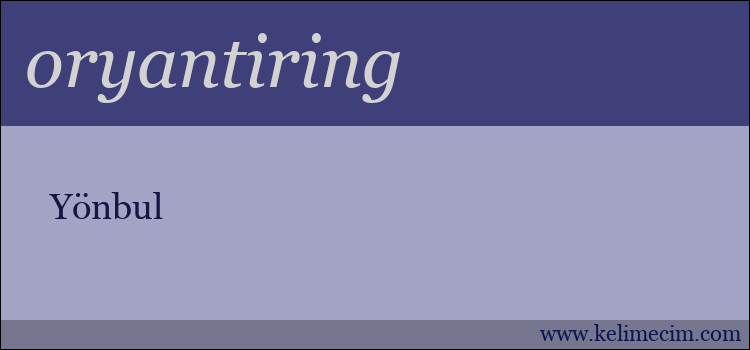 oryantiring

Yönbul

www.kelimecim.com